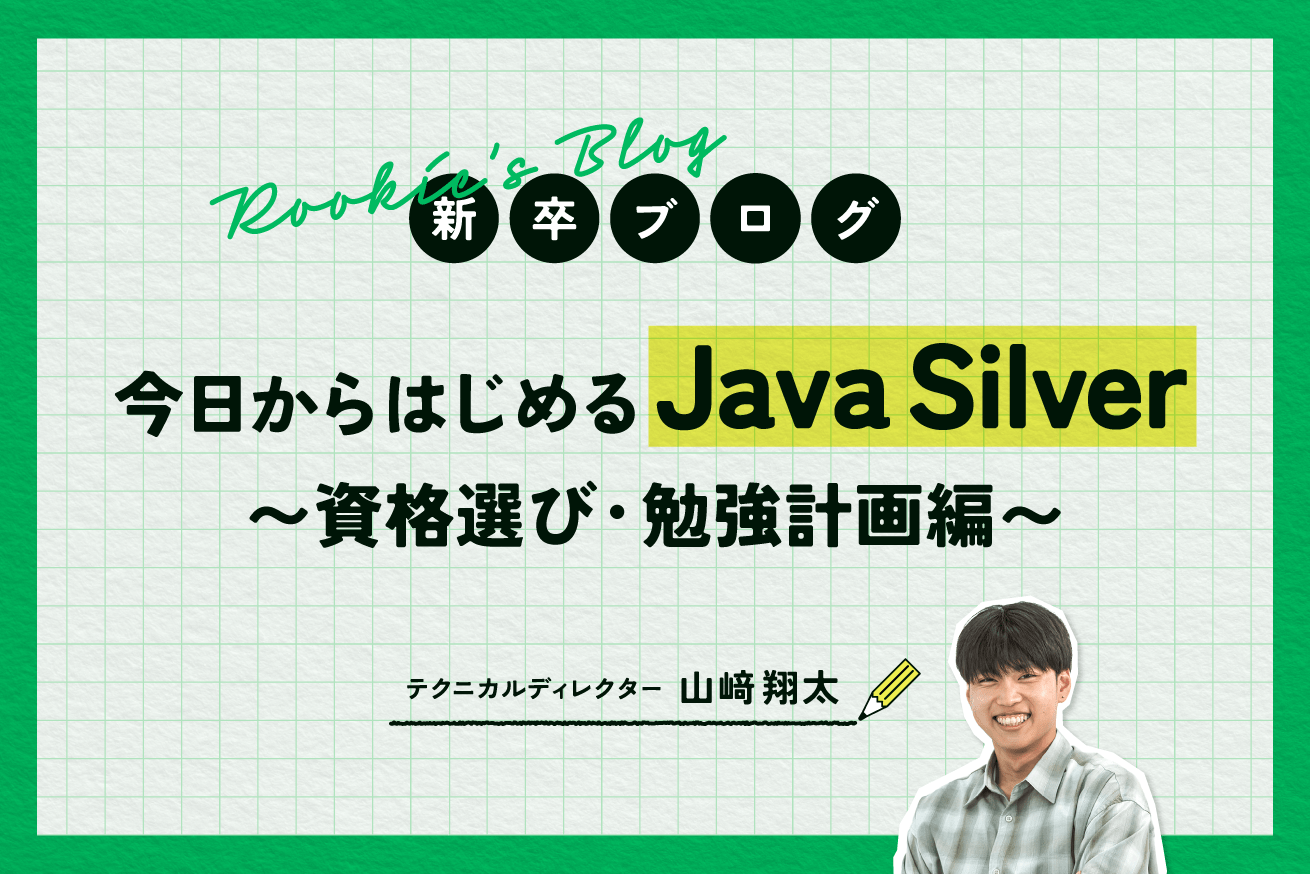 Rookie's Blog
新卒ブログ

今日からはじめる Java Silver
〜資格選び・勉強計画編〜

テクニカルディレクター 山﨑 翔太